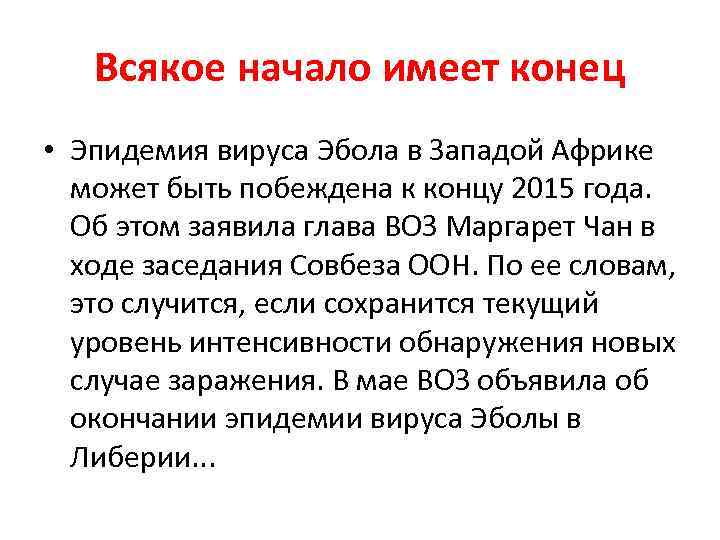 Всякое начало имеет конец

• Эпидемия вируса Эбола в Западой Африке может быть побеждена к концу 2015 года. Об этом заявила глава ВОЗ Маргарет Чан в ходе заседания Совбеза ООН. По ее словам, это случится, если сохранится текущий уровень интенсивности обнаружения новых случае заражения. В мае ВОЗ объявила об окончании эпидемии вируса Эболы в Либерии...